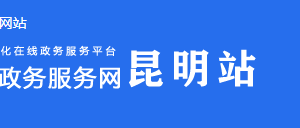 网站

化在线政务服务平台

政务服务网 昆明站